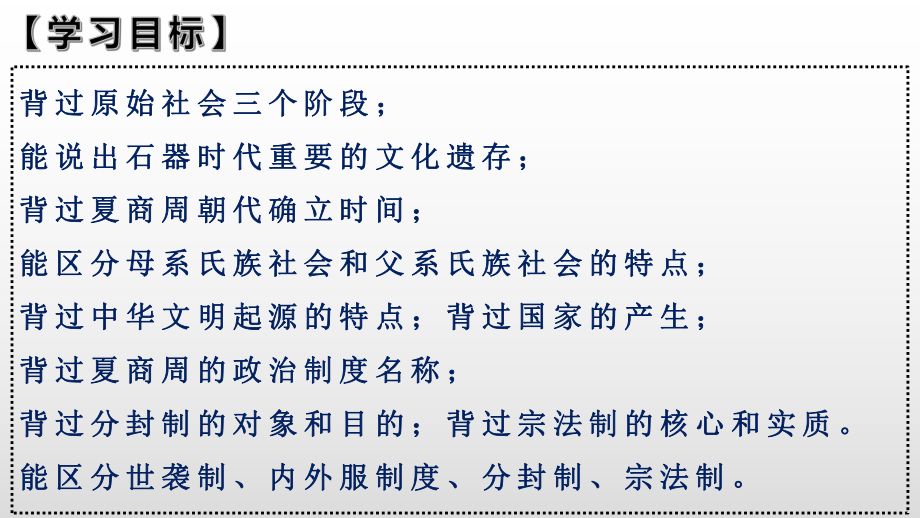 【学习目标】

背过原始社会三个阶段；
能说出石器时代重要的文化遗存；
背过夏商周朝代确立时间；
能区分母系氏族社会和父系氏族社会的特点；
背过中华文明起源的特点；背过国家的产生；
背过夏商周的政治制度名称；
背过分封制的对象和目的；背过宗法制的核心和实质。
能区分世袭制、内外服制度、分封制、宗法制。